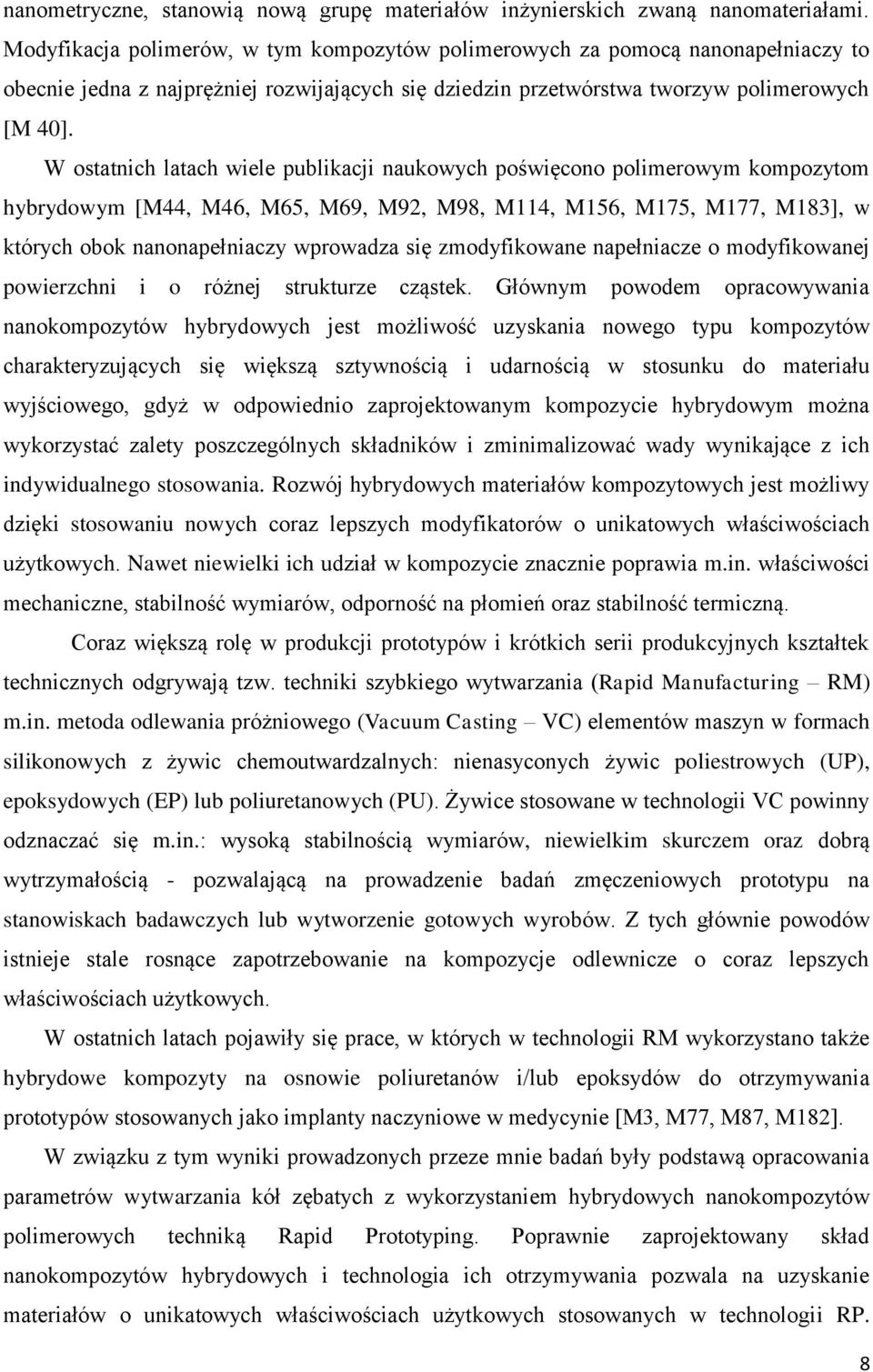 nanometryczne, stanowią nową grupę materiałów inżynierskich zwaną nanomateriałami. Modyfikacja polimerów, w tym kompozytów polimerowych za pomocą nanonapełniaczy to obecnie jedna z najprężniej rozwijających się dziedzin przetwórstwa tworzyw polimerowych [M 40].

W ostatnich latach wiele publikacji naukowych poświęcono polimerowym kompozytom hybrydowym [M44, M46, M65, M69, M92, M98, M114, M156, M175, M177, M183], w których obok nanonapełniaczy wprowadza się zmodyfikowane napełniacze o modyfikowanej powierzchni i o różnej strukturze cząstek. Głównym powodem opracowywania nanokompozytów hybrydowych jest możliwość uzyskania nowego typu kompozytów charakteryzujących się większą sztywnością i udarnością w stosunku do materiału wyjściowego, gdyż w odpowiednio zaprojektowanym kompozycie hybrydowym można wykorzystać zalety poszczególnych składników i zminimalizować wady wynikające z ich indywidualnego stosowania. Rozwój hybrydowych materiałów kompozytowych jest możliwy dzięki stosowaniu nowych coraz lepszych modyfikatorów o unikatowych właściwościach użytkowych. Nawet niewielki ich udział w kompozycie znacznie poprawia m.in. właściwości mechaniczne, stabilność wymiarów, odporność na płomień oraz stabilność termiczną.

Coraz większą rolę w produkcji prototypów i krótkich serii produkcyjnych kształtek technicznych odgrywają tzw. techniki szybkiego wytwarzania (Rapid Manufacturing – RM) m.in. metoda odlewania próżniowego (Vacuum Casting – VC) elementów maszyn w formach silikonowych z żywic chemoutwardzalnych: nienasyconych żywic poliestrowych (UP), epoksydowych (EP) lub poliuretanowych (PU). Żywice stosowane w technologii VC powinny odznaczać się m.in.: wysoką stabilnością wymiarów, niewielkim skurczem oraz dobrą wytrzymałością - pozwalającą na prowadzenie badań zmęczeniowych prototypu na stanowiskach badawczych lub wytworzenie gotowych wyrobów. Z tych głównie powodów istnieje stale rosnące zapotrzebowanie na kompozycje odlewnicze o coraz lepszych właściwościach użytkowych.

W ostatnich latach pojawiły się prace, w których w technologii RM wykorzystano także hybrydowe kompozyty na osnowie poliuretanów i/lub epoksydów do otrzymywania prototypów stosowanych jako implanty naczyniowe w medycynie [M3, M77, M87, M182].

W związku z tym wyniki prowadzonych przeze mnie badań były podstawą opracowania parametrów wytwarzania kół zębatych z wykorzystaniem hybrydowych nanokompozytów polimerowych techniką Rapid Prototyping. Poprawnie zaprojektowany skład nanokompozytów hybrydowych i technologia ich otrzymywania pozwala na uzyskanie materiałów o unikatowych właściwościach użytkowych stosowanych w technologii RP.

8